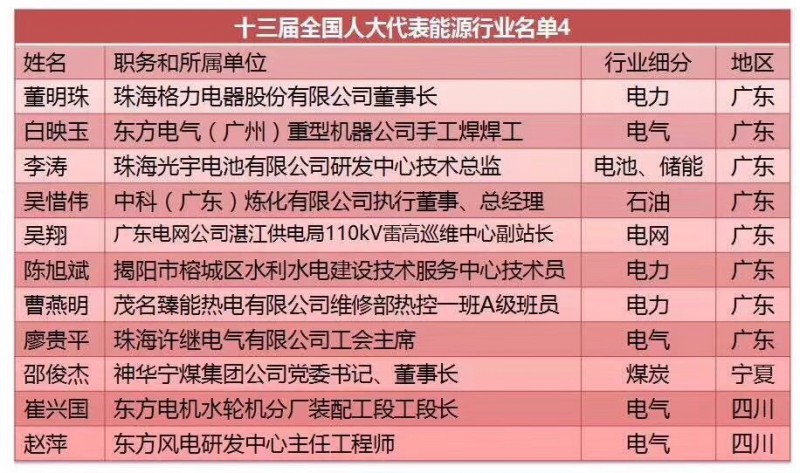 十三届全国人大代表能源行业名单4

| 姓名 | 职务和所属单位 | 行业细分 | 地区 |
|---|---|---|---|
| 董明珠 | 珠海格力电器股份有限公司董事长 | 电力 | 广东 |
| 白映玉 | 东方电气（广州）重型机器公司手工焊焊工 | 电气 | 广东 |
| 李涛 | 珠海光宇电池有限公司研发中心技术总监 | 电池、储能 | 广东 |
| 吴惜伟 | 中科（广东）炼化有限公司执行董事、总经理 | 石油 | 广东 |
| 吴翔 | 广东电网公司湛江供电局110kV雷高巡维中心副站长 | 电网 | 广东 |
| 陈旭斌 | 揭阳市榕城区水利水电建设技术服务中心技术员 | 电力 | 广东 |
| 曹燕明 | 茂名臻能热电有限公司维修部热控一班A级班员 | 电力 | 广东 |
| 廖贵平 | 珠海许继电气有限公司工会主席 | 电气 | 广东 |
| 邵俊杰 | 神华宁煤集团公司党委书记、董事长 | 煤炭 | 宁夏 |
| 崔兴国 | 东方电机水轮机分厂装配工段工段长 | 电气 | 四川 |
| 赵萍 | 东方风电研发中心主任工程师 | 电气 | 四川 |